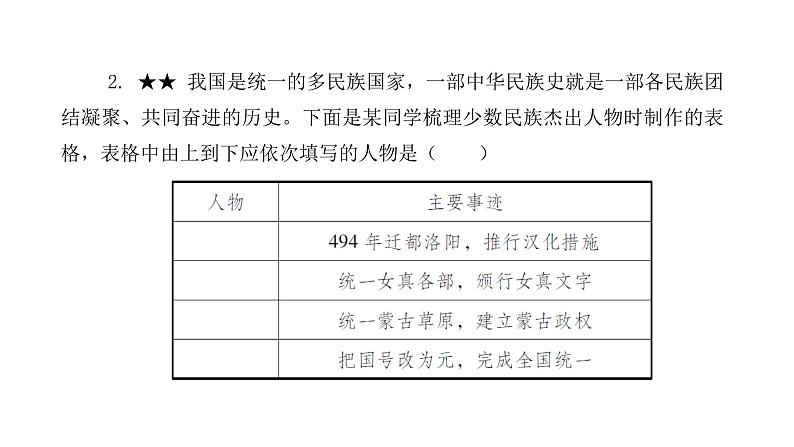 2. ★★ 我国是统一的多民族国家，一部中华民族史就是一部各民族团结凝聚、共同奋进的历史。下面是某同学梳理少数民族杰出人物时制作的表格，表格中由上到下应依次填写的人物是（　　）

| 人物 | 主要事迹 |
|---|---|
|  | 494年迁都洛阳，推行汉化措施 |
|  | 统一女真各部，颁行女真文字 |
|  | 统一蒙古草原，建立蒙古政权 |
|  | 把国号改为元，完成全国统一 |